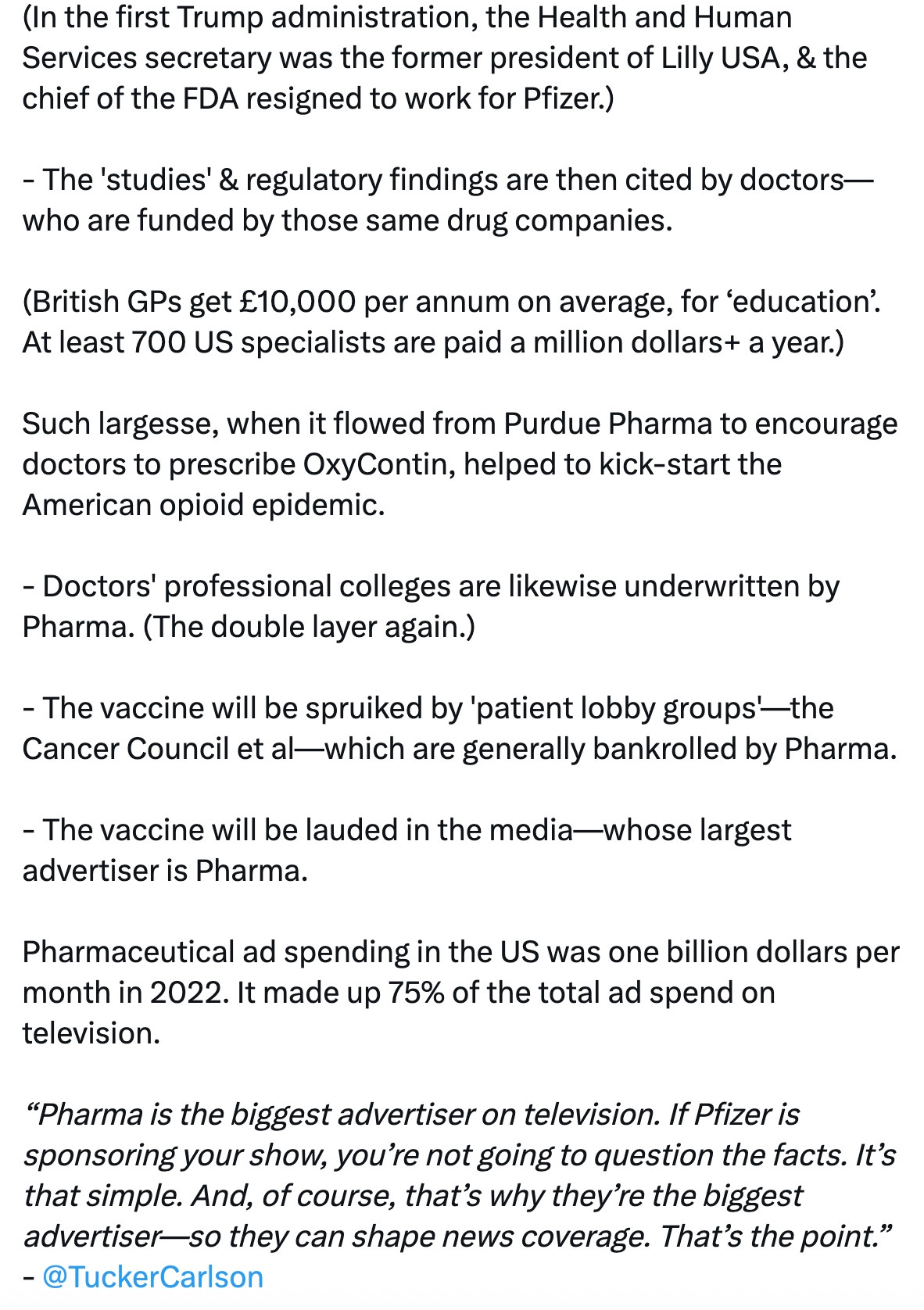 (In the first Trump administration, the Health and Human Services secretary was the former president of Lilly USA, & the chief of the FDA resigned to work for Pfizer.)

- The 'studies' & regulatory findings are then cited by doctors—who are funded by those same drug companies.

(British GPs get £10,000 per annum on average, for ‘education’. At least 700 US specialists are paid a million dollars+ a year.)

Such largesse, when it flowed from Purdue Pharma to encourage doctors to prescribe OxyContin, helped to kick-start the American opioid epidemic.

- Doctors' professional colleges are likewise underwritten by Pharma. (The double layer again.)

- The vaccine will be spruiked by 'patient lobby groups'—the Cancer Council et al—which are generally bankrolled by Pharma.

- The vaccine will be lauded in the media—whose largest advertiser is Pharma.

Pharmaceutical ad spending in the US was one billion dollars per month in 2022. It made up 75% of the total ad spend on television.

“Pharma is the biggest advertiser on television. If Pfizer is sponsoring your show, you’re not going to question the facts. It’s that simple. And, of course, that’s why they’re the biggest advertiser—so they can shape news coverage. That’s the point.”
- @TuckerCarlson